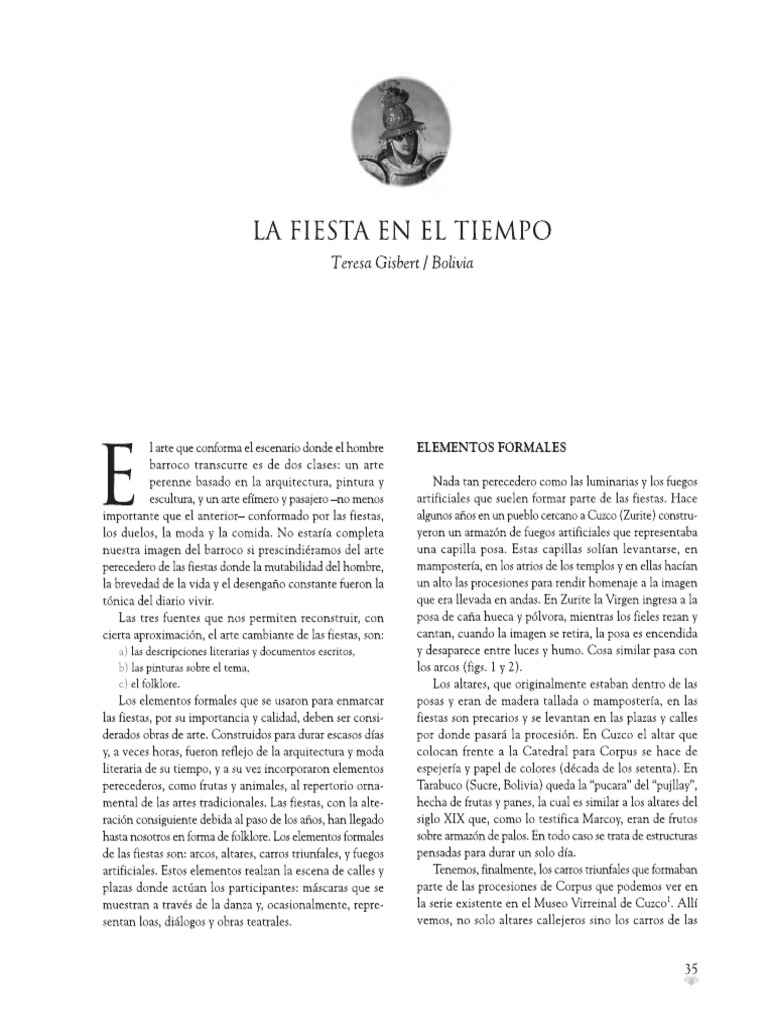 LA FIESTA EN EL TIEMPO

Teresa Gisbert / Bolivia

El arte que conforma el escenario donde el hombre barroco transcurre es de dos clases: un arte perenne basado en la arquitectura, pintura y escultura, y un arte efímero y pasajero –no menos importante que el anterior– conformado por las fiestas, los duelos, la moda y la comida. No estaría completa nuestra imagen del barroco si prescindiéramos del arte perecedero de las fiestas donde la mutabilidad del hombre, la brevedad de la vida y el desengaño constante fueron la tónica del diario vivir.

Las tres fuentes que nos permiten reconstruir, con cierta aproximación, el arte cambiante de las fiestas, son:
a) las descripciones literarias y documentos escritos,
b) las pinturas sobre el tema,
c) el folklore.

Los elementos formales que se usaron para enmarcar las fiestas, por su importancia y calidad, deben ser considerados obras de arte. Construidos para durar escasos días y, a veces horas, fueron reflejo de la arquitectura y moda literaria de su tiempo, y a su vez incorporaron elementos perecederos, como frutas y animales, al repertorio ornamental de las artes tradicionales. Las fiestas, con la alteración consiguiente debida al paso de los años, han llegado hasta nosotros en forma de folklore. Los elementos formales de las fiestas son: arcos, altares, carros triunfales, y fuegos artificiales. Estos elementos realzan la escena de calles y plazas donde actúan los participantes: máscaras que se muestran a través de la danza y, ocasionalmente, representan loas, diálogos y obras teatrales.

ELEMENTOS FORMALES

Nada tan perecedero como las luminarias y los fuegos artificiales que suelen formar parte de las fiestas. Hace algunos años en un pueblo cercano a Cuzco (Zurite) construyeron un armazón de fuegos artificiales que representaba una capilla posa. Estas capillas solían levantarse, en mampostería, en los atrios de los templos y en ellas hacían un alto las procesiones para rendir homenaje a la imagen que era llevada en andas. En Zurite la Virgen ingresa a la posa de caña hueca y pólvora, mientras los fieles rezan y cantan, cuando la imagen se retira, la posa es encendida y desaparece entre luces y humo. Cosa similar pasa con los arcos (figs. 1 y 2).

Los altares, que originalmente estaban dentro de las posas y eran de madera tallada o mampostería, en las fiestas son precarios y se levantan en las plazas y calles por donde pasará la procesión. En Cuzco el altar que colocan frente a la Catedral para Corpus se hace de espejería y papel de colores (década de los setenta). En Tarabuco (Sucre, Bolivia) queda la "pucara" del "pujllay", hecha de frutas y panes, la cual es similar a los altares del siglo XIX que, como lo testifica Marcoy, eran de frutos sobre armazón de palos. En todo caso se trata de estructuras pensadas para durar un solo día.

Tenemos, finalmente, los carros triunfales que formaban parte de las procesiones de Corpus que podemos ver en la serie existente en el Museo Virreinal de Cuzco$^1$. Allí vemos, no solo altares callejeros sino los carros de las

35